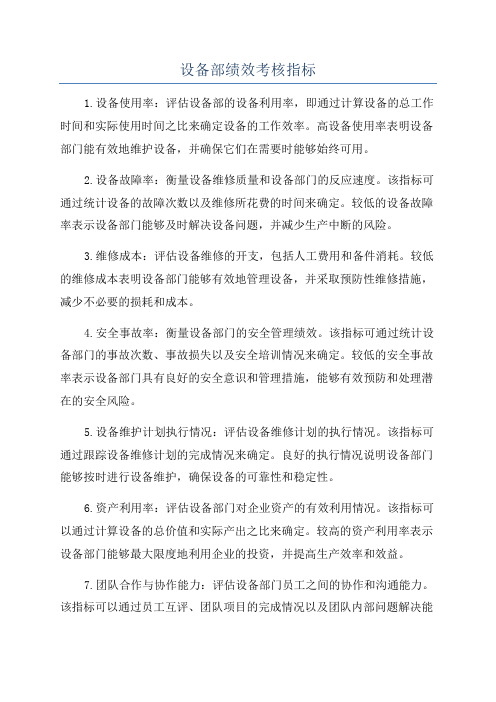 设备部绩效考核指标

1.设备使用率：评估设备部的设备利用率，即通过计算设备的总工作时间和实际使用时间之比来确定设备的工作效率。高设备使用率表明设备部门能有效地维护设备，并确保它们在需要时能够始终可用。

2.设备故障率：衡量设备维修质量和设备部门的反应速度。该指标可通过统计设备的故障次数以及维修所花费的时间来确定。较低的设备故障率表示设备部门能够及时解决设备问题，并减少生产中断的风险。

3.维修成本：评估设备维修的开支，包括人工费用和备件消耗。较低的维修成本表明设备部门能够有效地管理设备，并采取预防性维修措施，减少不必要的损耗和成本。

4.安全事故率：衡量设备部门的安全管理绩效。该指标可通过统计设备部门的事故次数、事故损失以及安全培训情况来确定。较低的安全事故率表示设备部门具有良好的安全意识和管理措施，能够有效预防和处理潜在的安全风险。

5.设备维护计划执行情况：评估设备维修计划的执行情况。该指标可通过跟踪设备维修计划的完成情况来确定。良好的执行情况说明设备部门能够按时进行设备维护，确保设备的可靠性和稳定性。

6.资产利用率：评估设备部门对企业资产的有效利用情况。该指标可以通过计算设备的总价值和实际产出之比来确定。较高的资产利用率表示设备部门能够最大限度地利用企业的投资，并提高生产效率和效益。

7.团队合作与协作能力：评估设备部门员工之间的协作和沟通能力。该指标可以通过员工互评、团队项目的完成情况以及团队内部问题解决能